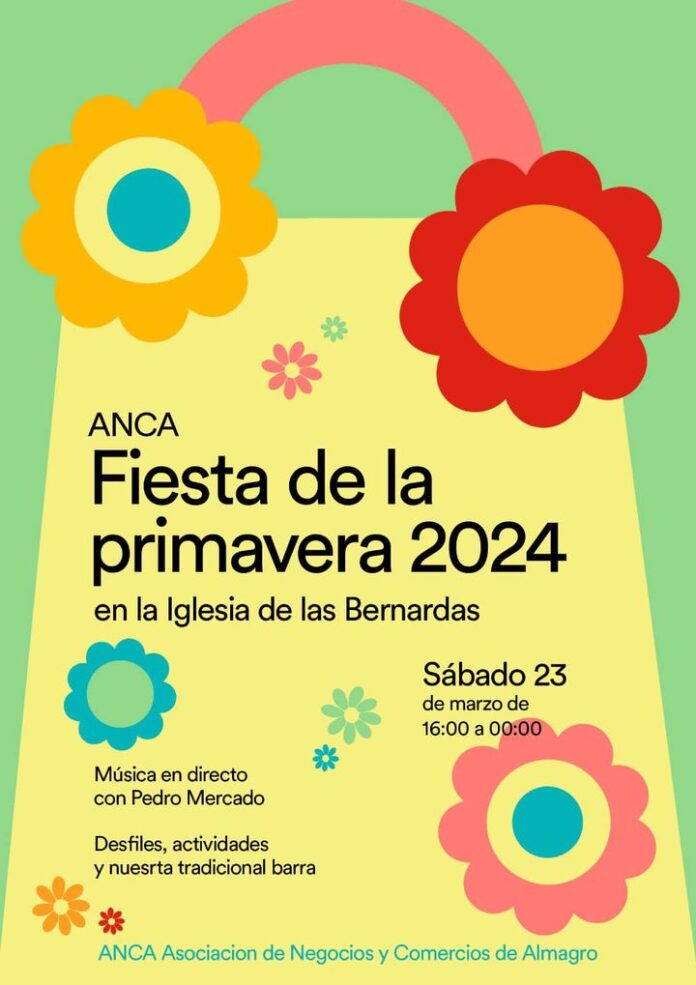 ANCA

Fiesta de la primavera 2024

en la Iglesia de las Bernardas

Sábado 23
de marzo de
16:00 a 00:00

Música en directo
con Pedro Mercado

Desfiles, actividades
y nuesrta tradicional barra

ANCA Asociacion de Negocios y Comercios de Almagro